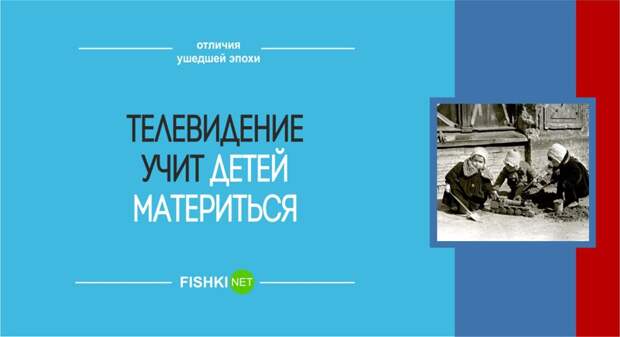 отличия
ушедшей эпохи

ТЕЛЕВИДЕНИЕ
УЧИТ ДЕТЕЙ
МАТЕРИТЬСЯ

FISHKI NET